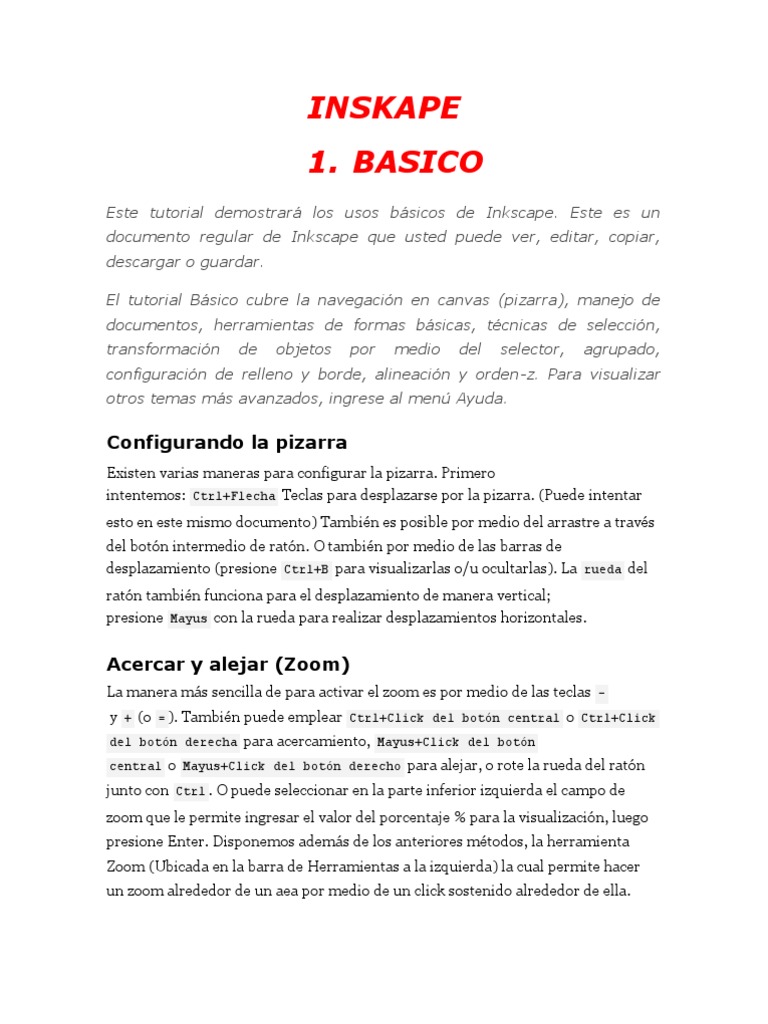 INSKAPE

1. BASICO

Este tutorial demostrará los usos básicos de Inkscape. Este es un documento regular de Inkscape que usted puede ver, editar, copiar, descargar o guardar.

El tutorial Básico cubre la navegación en canvas (pizarra), manejo de documentos, herramientas de formas básicas, técnicas de selección, transformación de objetos por medio del selector, agrupado, configuración de relleno y borde, alineación y orden-z. Para visualizar otros temas más avanzados, ingrese al menú Ayuda.

Configurando la pizarra

Existen varias maneras para configurar la pizarra. Primero intentemos: Ctrl+Flecha Teclas para desplazarse por la pizarra. (Puede intentar esto en este mismo documento) También es posible por medio del arrastre a través del botón intermedio de ratón. O también por medio de las barras de desplazamiento (presione Ctrl+B para visualizarlas o/u ocultarlas). La rueda del ratón también funciona para el desplazamiento de manera vertical; presione Mayus con la rueda para realizar desplazamientos horizontales.

Acercar y alejar (Zoom)

La manera más sencilla de para activar el zoom es por medio de las teclas - y + (o =). También puede emplear Ctrl+Click del botón central o Ctrl+Click del botón derecha para acercamiento, Mayus+Click del botón central o Mayus+Click del botón derecho para alejar, o rote la rueda del ratón junto con Ctrl. O puede seleccionar en la parte inferior izquierda el campo de zoom que le permite ingresar el valor del porcentaje % para la visualización, luego presione Enter. Disponemos además de los anteriores métodos, la herramienta Zoom (Ubicada en la barra de Herramientas a la izquierda) la cual permite hacer un zoom alrededor de un aea por medio de un click sostenido alrededor de ella.